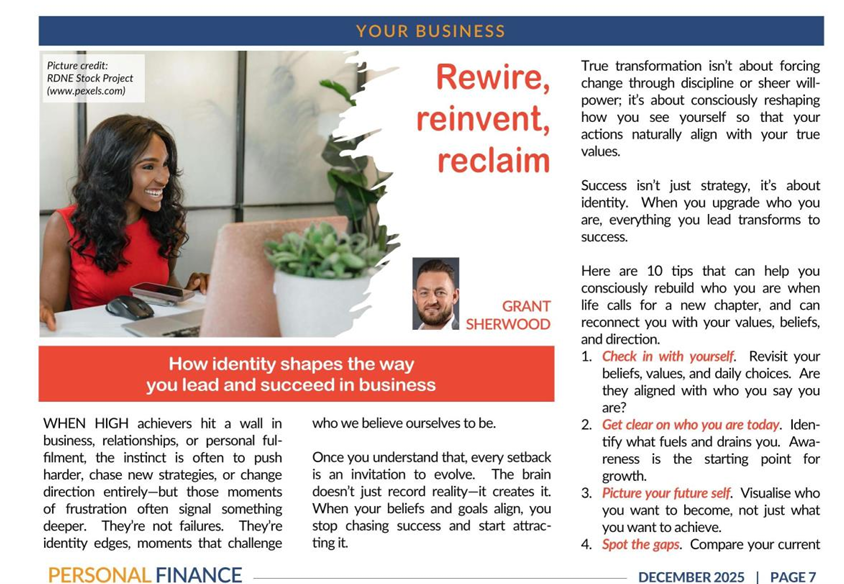 YOUR BUSINESS

Picture credit: RDNE Stock Project (www.pexels.com)

Rewire, reinvent, reclaim

GRANT SHERWOOD

How identity shapes the way you lead and succeed in business

WHEN HIGH achievers hit a wall in business, relationships, or personal fulfilment, the instinct is often to push harder, chase new strategies, or change direction entirely—but those moments of frustration often signal something deeper. They're not failures. They're identity edges, moments that challenge who we believe ourselves to be.

Once you understand that, every setback is an invitation to evolve. The brain doesn't just record reality—it creates it. When your beliefs and goals align, you stop chasing success and start attracting it.

True transformation isn't about forcing change through discipline or sheer willpower; it's about consciously reshaping how you see yourself so that your actions naturally align with your true values.

Success isn't just strategy, it's about identity. When you upgrade who you are, everything you lead transforms to success.

Here are 10 tips that can help you consciously rebuild who you are when life calls for a new chapter, and can reconnect you with your values, beliefs, and direction.

1. Check in with yourself. Revisit your beliefs, values, and daily choices. Are they aligned with who you say you are?
2. Get clear on who you are today. Identify what fuels and drains you. Awareness is the starting point for growth.
3. Picture your future self. Visualise who you want to become, not just what you want to achieve.
4. Spot the gaps. Compare your current

PERSONAL FINANCE

DECEMBER 2025 | PAGE 7